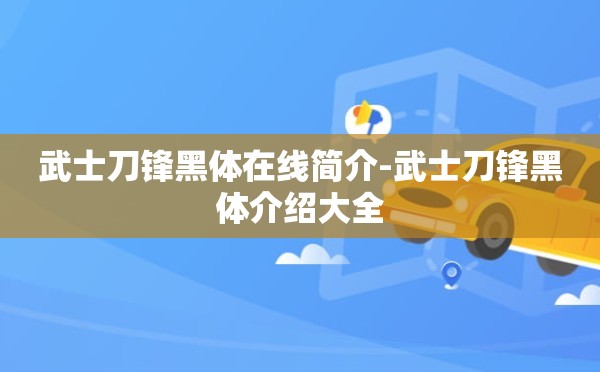 武士刀锋黑体在线简介-武士刀锋黑体介绍大全